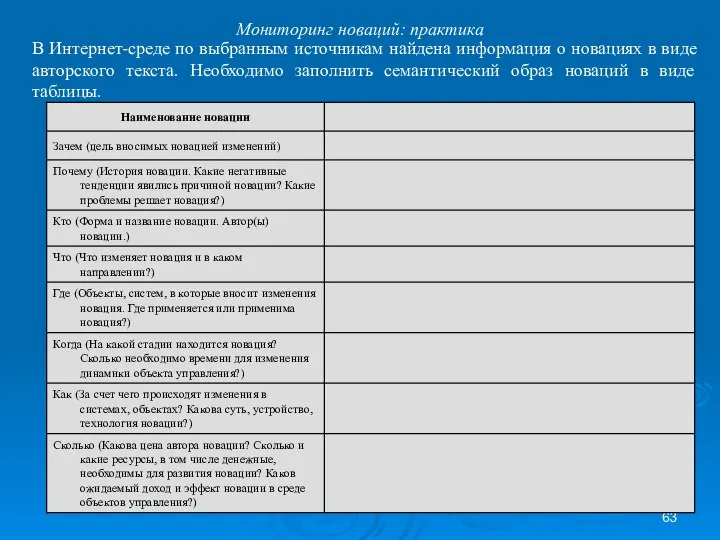 Мониторинг новаций: практика

В Интернет-среде по выбранным источникам найдена информация о новациях в виде авторского текста. Необходимо заполнить семантический образ новаций в виде таблицы.

| Наименование новации | |
|---|---|
| Зачем (цель вносимых новацией изменений) | |
| Почему (История новации. Какие негативные тенденции явились причиной новации? Какие проблемы решает новация?) | |
| Кто (Форма и название новации. Автор(ы) новации.) | |
| Что (Что изменяет новация и в каком направлении?) | |
| Где (Объекты, систем, в которые вносит изменения новация. Где применяется или применима новация?) | |
| Когда (На какой стадии находится новация? Сколько необходимо времени для изменения динамики объекта управления?) | |
| Как (За счет чего происходят изменения в системах, объектах? Какова суть, устройство, технология новации?) | |
| Сколько (Какова цена автора новации? Сколько и какие ресурсы, в том числе денежные, необходимы для развития новации? Каков ожидаемый доход и эффект новации в среде объектов управления?) | |

63